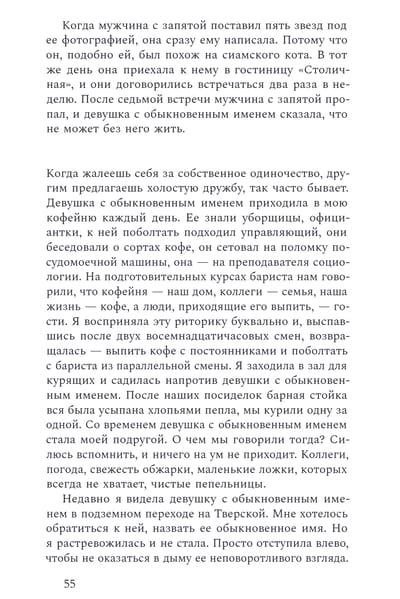 Когда мужчина с запятой поставил пять звезд под ее фотографией, она сразу ему написала. Потому что он, подобно ей, был похож на сиамского кота. В тот же день она приехала к нему в гостиницу «Столичная», и они договорились встречаться два раза в неделю. После седьмой встречи мужчина с запятой пропал, и девушка с обыкновенным именем сказала, что не может без него жить.

Когда жалеешь себя за собственное одиночество, другим предлагаешь холостую дружбу, так часто бывает. Девушка с обыкновенным именем приходила в мою кофейню каждый день. Ее знали уборщицы, официантки, к ней поболтать подходил управляющий, они беседовали о сортах кофе, он сетовал на поломку посудомоечной машины, она — на преподавателя социологии. На подготовительных курсах бариста нам говорили, что кофейня — наш дом, коллеги — семья, наша жизнь — кофе, а люди, приходящие его выпить, — гости. Я восприняла эту риторику буквально и, выспавшись после двух восемнадцатичасовых смен, возвращалась — выпить кофе с постоянниками и поболтать с бариста из параллельной смены. Я заходила в зал для курящих и садилась напротив девушки с обыкновенным именем. После наших посиделок барная стойка вся была усыпана хлопьями пепла, мы курили одну за одной. Со временем девушка с обыкновенным именем стала моей подругой. О чем мы говорили тогда? Силюсь вспомнить, и ничего на ум не приходит. Коллеги, погода, свежесть обжарки, маленькие ложки, которых всегда не хватает, чистые пепельницы.

Недавно я видела девушку с обыкновенным именем в подземном переходе на Тверской. Мне хотелось обратиться к ней, назвать ее обыкновенное имя. Но я растревожилась и не стала. Просто отступила влево, чтобы не оказаться в дыму ее неповоротливого взгляда.

55